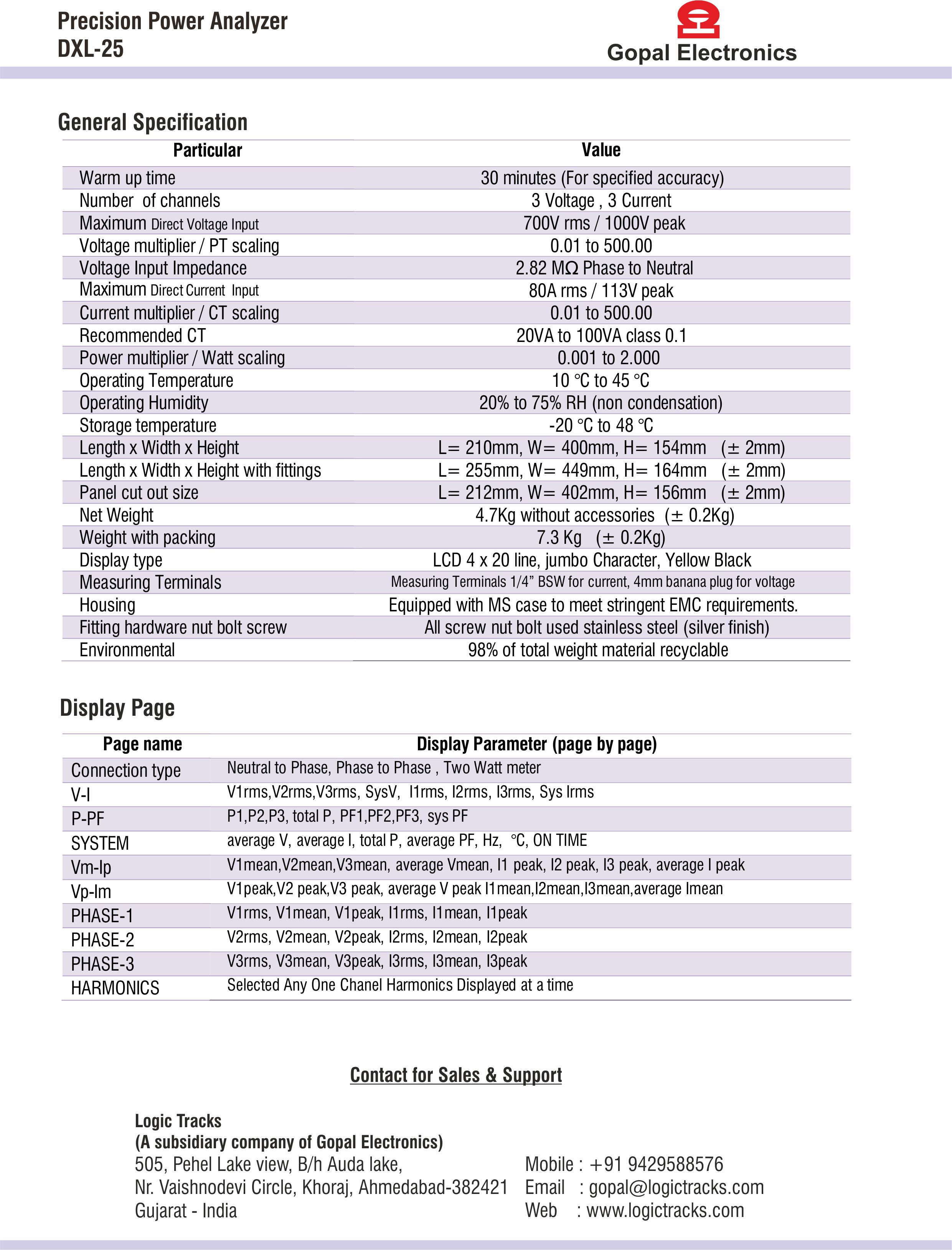 Precision Power Analyzer
DXL-25

Gopal Electronics

General Specification

| Particular | Value |
|---|---|
| Warm up time | 30 minutes (For specified accuracy) |
| Number of channels | 3 Voltage , 3 Current |
| Maximum Direct Voltage Input | 700V rms / 1000V peak |
| Voltage multiplier / PT scaling | 0.01 to 500.00 |
| Voltage Input Impedance | 2.82 MΩ Phase to Neutral |
| Maximum Direct Current Input | 80A rms / 113V peak |
| Current multiplier / CT scaling | 0.01 to 500.00 |
| Recommended CT | 20VA to 100VA class 0.1 |
| Power multiplier / Watt scaling | 0.001 to 2.000 |
| Operating Temperature | 10 °C to 45 °C |
| Operating Humidity | 20% to 75% RH (non condensation) |
| Storage temperature | -20 °C to 48 °C |
| Length x Width x Height | L= 210mm, W= 400mm, H= 154mm (± 2mm) |
| Length x Width x Height with fittings | L= 255mm, W= 449mm, H= 164mm (± 2mm) |
| Panel cut out size | L= 212mm, W= 402mm, H= 156mm (± 2mm) |
| Net Weight | 4.7Kg without accessories (± 0.2Kg) |
| Weight with packing | 7.3 Kg (± 0.2Kg) |
| Display type | LCD 4 x 20 line, jumbo Character, Yellow Black |
| Measuring Terminals | Measuring Terminals 1/4” BSW for current, 4mm banana plug for voltage |
| Housing | Equipped with MS case to meet stringent EMC requirements. |
| Fitting hardware nut bolt screw | All screw nut bolt used stainless steel (silver finish) |
| Environmental | 98% of total weight material recyclable |

Display Page

| Page name | Display Parameter (page by page) |
|---|---|
| Connection type | Neutral to Phase, Phase to Phase , Two Watt meter |
| V-I | V1rms,V2rms,V3rms, SysV, I1rms, I2rms, I3rms, Sys Irms |
| P-PF | P1,P2,P3, total P, PF1,PF2,PF3, sys PF |
| SYSTEM | average V, average I, total P, average PF, Hz, °C, ON TIME |
| Vm-Ip | V1mean,V2mean,V3mean, average Vmean, I1 peak, I2 peak, I3 peak, average I peak |
| Vp-Im | V1peak,V2 peak,V3 peak, average V peak I1mean,I2mean,I3mean,average Imean |
| PHASE-1 | V1rms, V1mean, V1peak, I1rms, I1mean, I1peak |
| PHASE-2 | V2rms, V2mean, V2peak, I2rms, I2mean, I2peak |
| PHASE-3 | V3rms, V3mean, V3peak, I3rms, I3mean, I3peak |
| HARMONICS | Selected Any One Chanel Harmonics Displayed at a time |

Contact for Sales & Support

Logic Tracks
(A subsidiary company of Gopal Electronics)
505, Pehel Lake view, B/h Auda lake,
Nr. Vaishnodevi Circle, Khoraj, Ahmedabad-382421
Gujarat - India

Mobile : +91 9429588576
Email : gopal@logictracks.com
Web : www.logictracks.com